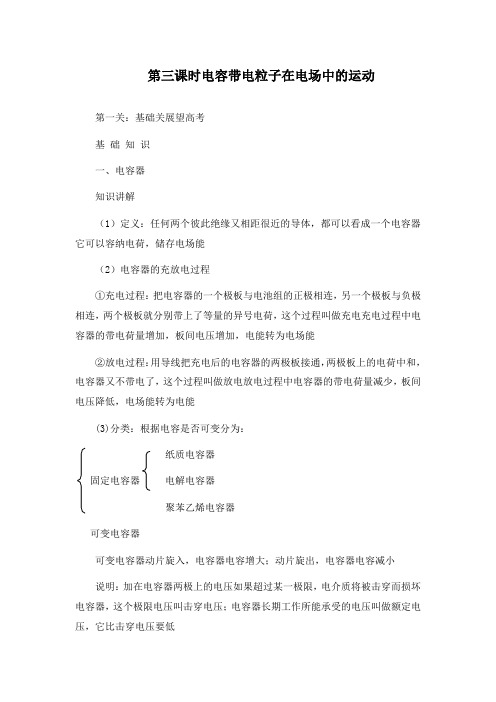 第三课时电容带电粒子在电场中的运动

第一关：基础关展望高考

基 础 知 识

一、电容器

知识讲解

（1）定义：任何两个彼此绝缘又相距很近的导体，都可以看成一个电容器它可以容纳电荷，储存电场能

（2）电容器的充放电过程

①充电过程：把电容器的一个极板与电池组的正极相连，另一个极板与负极相连，两个极板就分别带上了等量的异号电荷，这个过程叫做充电充电过程中电容器的带电荷量增加，板间电压增加，电能转为电场能

②放电过程：用导线把充电后的电容器的两极板接通，两极板上的电荷中和，电容器又不带电了，这个过程叫做放电放电过程中电容器的带电荷量减少，板间电压降低，电场能转为电能

(3)分类：根据电容是否可变分为：

固定电容器

纸质电容器

电解电容器

聚苯乙烯电容器

可变电容器

可变电容器动片旋入，电容器电容增大；动片旋出，电容器电容减小

说明：加在电容器两极上的电压如果超过某一极限，电介质将被击穿而损坏电容器，这个极限电压叫击穿电压；电容器长期工作所能承受的电压叫做额定电压，它比击穿电压要低